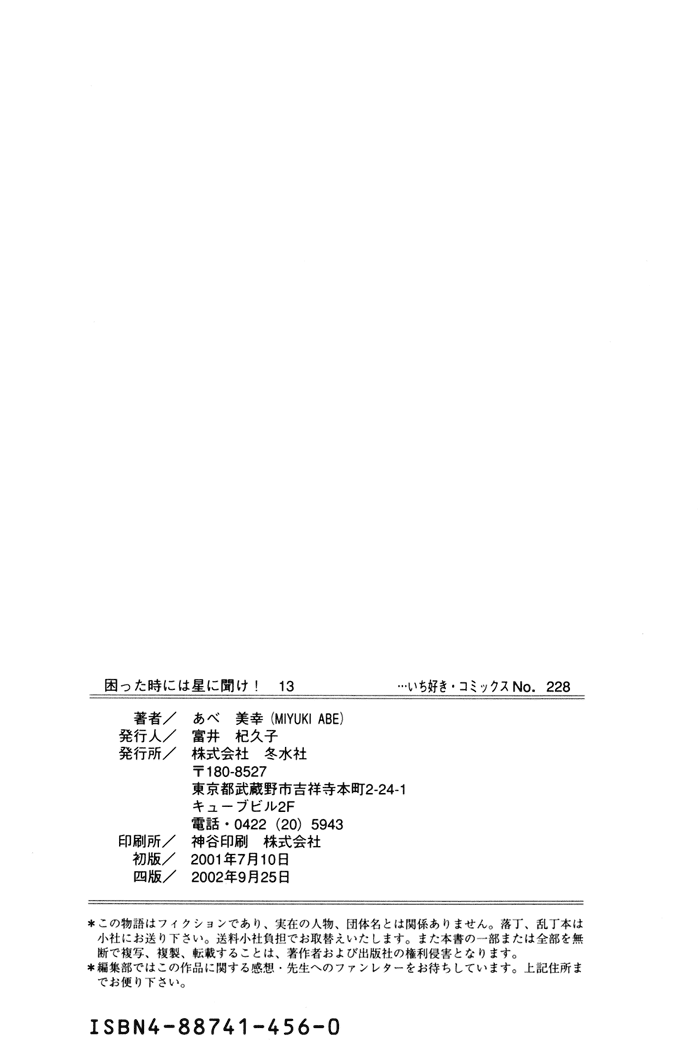 困った時には星に聞け！ 13

…いち好き・コミックス No. 228

著者／ あべ 美幸 (MIYUKI ABE)
発行人／ 富井 杞久子
発行所／ 株式会社 冬水社
〒180-8527
東京都武蔵野市吉祥寺本町2-24-1
キューブビル2F
電話・0422 (20) 5943
印刷所／ 神谷印刷 株式会社
初版／ 2001年7月10日
四版／ 2002年9月25日

＊この物語はフィクションであり、実在の人物、団体名とは関係ありません。落丁、乱丁本は小社にお送り下さい。送料小社負担でお取替えいたします。また本書の一部または全部を無断で複写、複製、転載することは、著作者および出版社の権利侵害となります。
＊編集部ではこの作品に関する感想・先生へのファンレターをお待ちしています。上記住所までお便り下さい。

ISBN4-88741-456-0